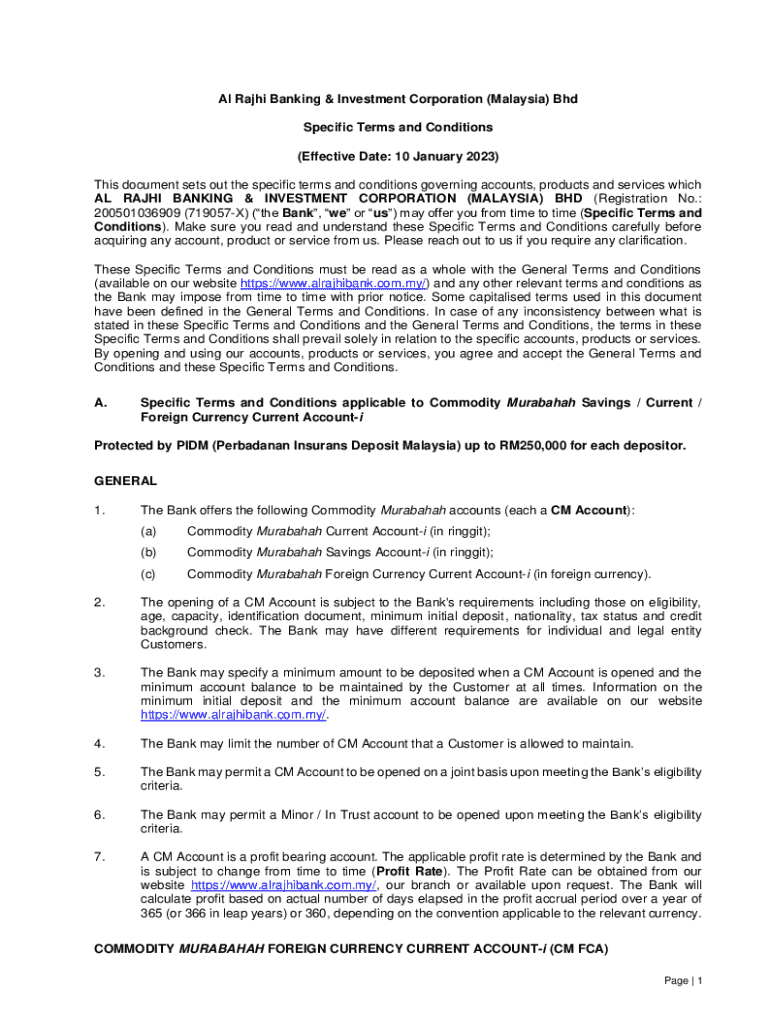 Al Rajhi Banking & Investment Corporation (Malaysia) Bhd

Specific Terms and Conditions

(Effective Date: 10 January 2023)

This document sets out the specific terms and conditions governing accounts, products and services which AL RAJHI BANKING & INVESTMENT CORPORATION (MALAYSIA) BHD (Registration No.: 200501036909 (719057-X) ("the Bank", "we" or "us") may offer you from time to time (Specific Terms and Conditions). Make sure you read and understand these Specific Terms and Conditions carefully before acquiring any account, product or service from us. Please reach out to us if you require any clarification.

These Specific Terms and Conditions must be read as a whole with the General Terms and Conditions (available on our website https://www.alrajhibank.com.my/) and any other relevant terms and conditions as the Bank may impose from time to time with prior notice. Some capitalised terms used in this document have been defined in the General Terms and Conditions. In case of any inconsistency between what is stated in these Specific Terms and Conditions and the General Terms and Conditions, the terms in these Specific Terms and Conditions shall prevail solely in relation to the specific accounts, products or services. By opening and using our accounts, products or services, you agree and accept the General Terms and Conditions and these Specific Terms and Conditions.

A. Specific Terms and Conditions applicable to Commodity Murabahah Savings / Current / Foreign Currency Current Account-i

Protected by PIDM (Perbadanan Insurans Deposit Malaysia) up to RM250,000 for each depositor.

GENERAL

1. The Bank offers the following Commodity Murabahah accounts (each a CM Account):

(a) Commodity Murabahah Current Account-i (in ringgit);

(b) Commodity Murabahah Savings Account-i (in ringgit);

(c) Commodity Murabahah Foreign Currency Current Account-i (in foreign currency).

2. The opening of a CM Account is subject to the Bank's requirements including those on eligibility, age, capacity, identification document, minimum initial deposit, nationality, tax status and credit background check. The Bank may have different requirements for individual and legal entity Customers.

3. The Bank may specify a minimum amount to be deposited when a CM Account is opened and the minimum account balance to be maintained by the Customer at all times. Information on the minimum initial deposit and the minimum account balance are available on our website https://www.alrajhibank.com.my/.

4. The Bank may limit the number of CM Account that a Customer is allowed to maintain.

5. The Bank may permit a CM Account to be opened on a joint basis upon meeting the Bank's eligibility criteria.

6. The Bank may permit a Minor / In Trust account to be opened upon meeting the Bank's eligibility criteria.

7. A CM Account is a profit bearing account. The applicable profit rate is determined by the Bank and is subject to change from time to time (Profit Rate). The Profit Rate can be obtained from our website https://www.alrajhibank.com.my/, our branch or available upon request. The Bank will calculate profit based on actual number of days elapsed in the profit accrual period over a year of 365 (or 366 in leap years) or 360, depending on the convention applicable to the relevant currency.

COMMODITY MURABAHAH FOREIGN CURRENCY CURRENT ACCOUNT-i (CM FCA)

Page | 1